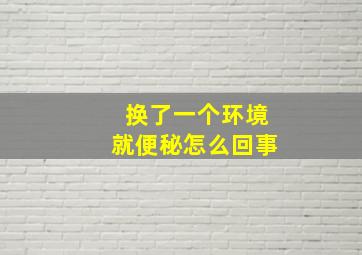 换了一个环境
就便秘怎么回事